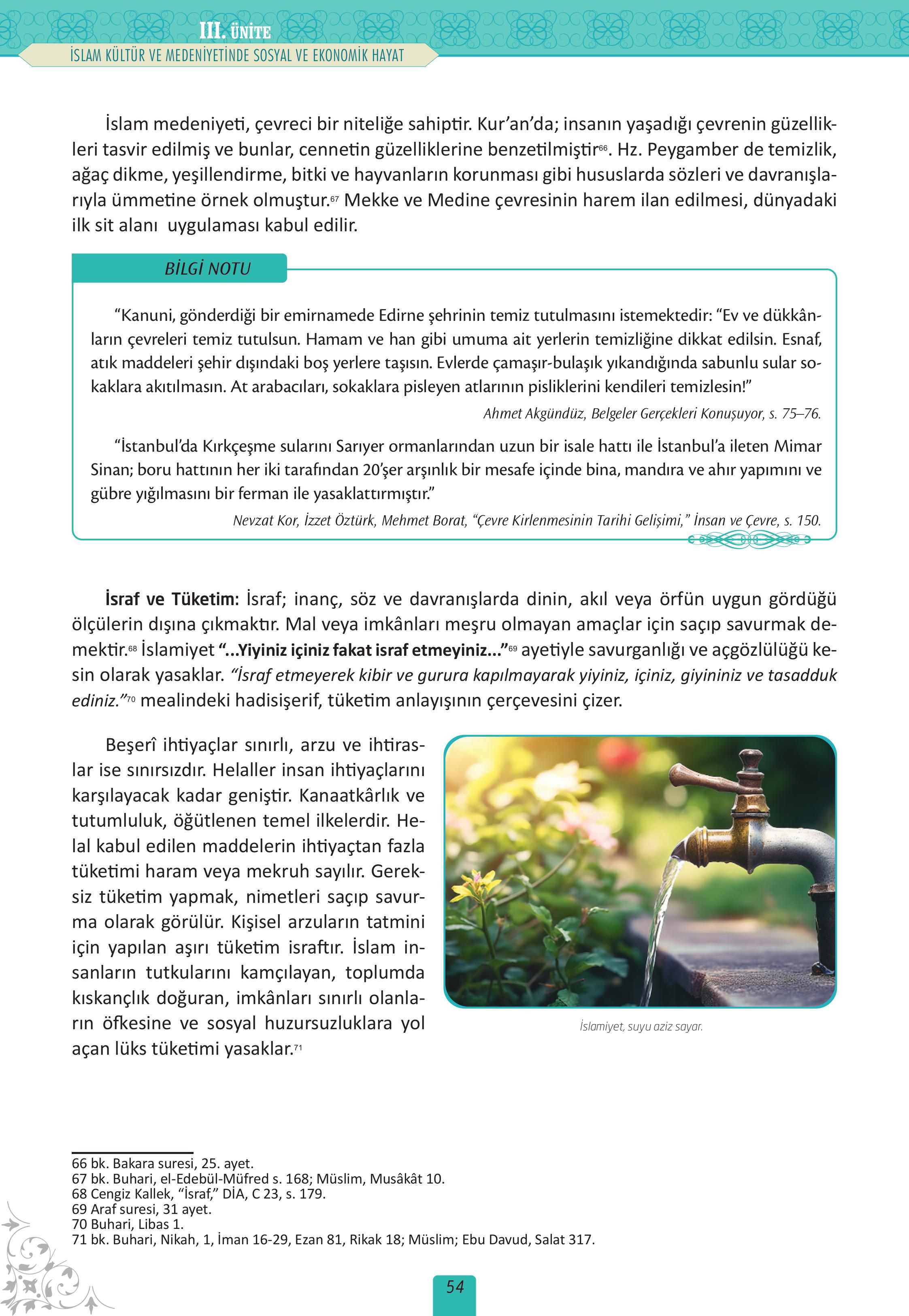 III. ÜNİTE
İSLAM KÜLTÜR VE MEDENİYETİNDE SOSYAL VE EKONOMİK HAYAT

İslam medeniyeti, çevreci bir niteliğe sahiptir. Kur'an'da; insanın yaşadığı çevrenin güzellikleri tasvir edilmiş ve bunlar, cennetin güzelliklerine benzetilmiştir$^{66}$. Hz. Peygamber de temizlik, ağaç dikme, yeşillendirme, bitki ve hayvanların korunması gibi hususlarda sözleri ve davranışlarıyla ümmetine örnek olmuştur.$^{67}$ Mekke ve Medine çevresinin harem ilan edilmesi, dünyadaki ilk sit alanı uygulaması kabul edilir.

BİLGİ NOTU

"Kanuni, gönderdiği bir emirnamede Edirne şehrinin temiz tutulmasını istemektedir: "Ev ve dükkânların çevreleri temiz tutulsun. Hamam ve han gibi umuma ait yerlerin temizliğine dikkat edilsin. Esnaf, atık maddeleri şehir dışındaki boş yerlere taşısın. Evlerde çamaşır-bulaşık yıkandığında sabunlu sular sokaklara akıtılmasın. At arabacıları, sokaklara pisleyen atlarının pisliklerini kendileri temizlesin!"

Ahmet Akgündüz, Belgeler Gerçekleri Konuşuyor, s. 75–76.

"İstanbul'da Kırkçeşme sularını Sarıyer ormanlarından uzun bir isale hattı ile İstanbul'a ileten Mimar Sinan; boru hattının her iki tarafından 20'şer arşınlık bir mesafe içinde bina, mandıra ve ahır yapımını ve gübre yığılmasını bir ferman ile yasaklattırmıştır."

Nevzat Kor, İzzet Öztürk, Mehmet Borat, "Çevre Kirlenmesinin Tarihi Gelişimi," İnsan ve Çevre, s. 150.

İsraf ve Tüketim: İsraf; inanç, söz ve davranışlarda dinin, akıl veya örfün uygun gördüğü ölçülerin dışına çıkmaktır. Mal veya imkânları meşru olmayan amaçlar için saçıp savurmak demektir.$^{68}$ İslamiyet "...Yiyiniz içiniz fakat israf etmeyiniz..."$^{69}$ ayetiyle savurganlığı ve açgözlülüğü kesin olarak yasaklar. "İsraf etmeyerek kibir ve gurura kapılmayarak yiyiniz, içiniz, giyininiz ve tasadduk ediniz."$^{70}$ mealindeki hadisişerif, tüketim anlayışının çerçevesini çizer.

Beşerî ihtiyaçlar sınırlı, arzu ve ihtiraslar ise sınırsızdır. Helaller insan ihtiyaçlarını karşılayacak kadar geniştir. Kanaatkârlık ve tutumluluk, öğütlenen temel ilkelerdir. Helal kabul edilen maddelerin ihtiyaçtan fazla tüketimi haram veya mekruh sayılır. Gereksiz tüketim yapmak, nimetleri saçıp savurma olarak görülür. Kişisel arzuların tatmini için yapılan aşırı tüketim israftır. İslam insanların tutkularını kamçılayan, toplumda kıskançlık doğuran, imkânları sınırlı olanların öfkesine ve sosyal huzursuzluklara yol açan lüks tüketimi yasaklar.$^{71}$

İslamiyet, suyu aziz sayar.

66 bk. Bakara suresi, 25. ayet.
67 bk. Buhari, el-Edebül-Müfred s. 168; Müslim, Musâkât 10.
68 Cengiz Kallek, "İsraf," DİA, C 23, s. 179.
69 Araf suresi, 31 ayet.
70 Buhari, Libas 1.
71 bk. Buhari, Nikah, 1, İman 16-29, Ezan 81, Rikak 18; Müslim; Ebu Davud, Salat 317.

54